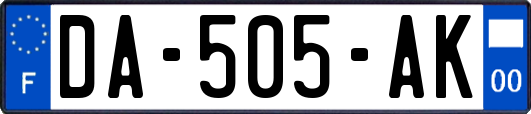 F
DA-505-AK
00